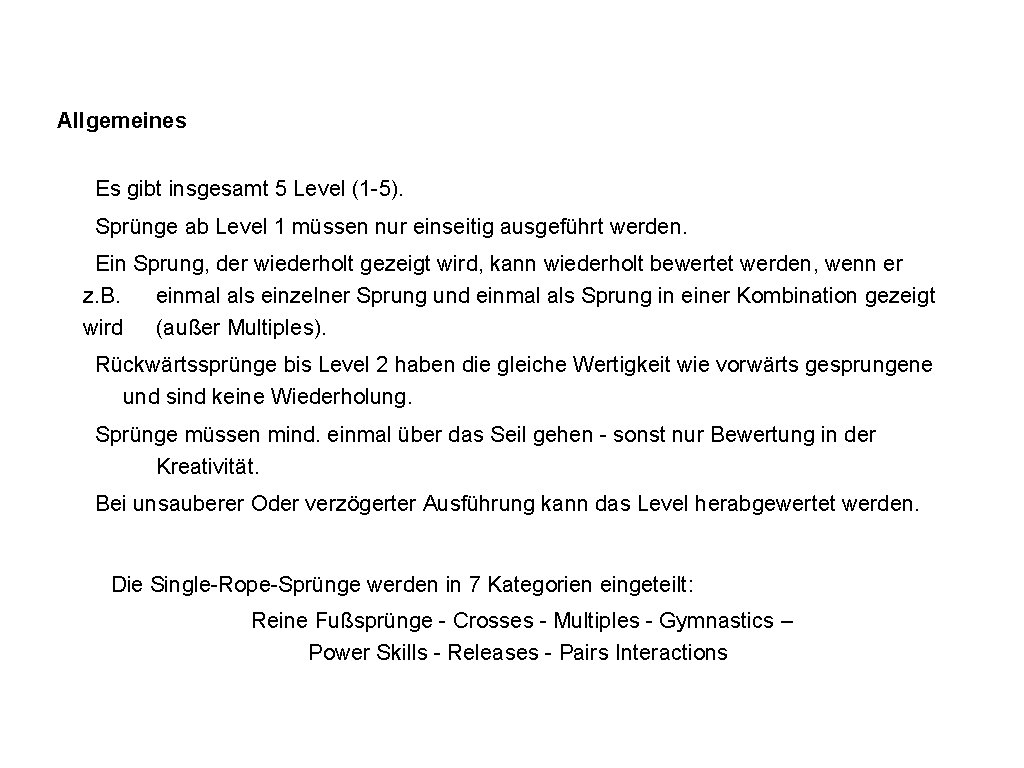 Allgemeines

Es gibt insgesamt 5 Level (1-5).

Sprünge ab Level 1 müssen nur einseitig ausgeführt werden.

Ein Sprung, der wiederholt gezeigt wird, kann wiederholt bewertet werden, wenn er z.B. einmal als einzelner Sprung und einmal als Sprung in einer Kombination gezeigt wird (außer Multiples).

Rückwärtssprünge bis Level 2 haben die gleiche Wertigkeit wie vorwärts gesprungene und sind keine Wiederholung.

Sprünge müssen mind. einmal über das Seil gehen - sonst nur Bewertung in der Kreativität.

Bei unsauberer Oder verzögerter Ausführung kann das Level herabgewertet werden.

Die Single-Rope-Sprünge werden in 7 Kategorien eingeteilt:

Reine Fußsprünge - Crosses - Multiples - Gymnastics – Power Skills - Releases - Pairs Interactions